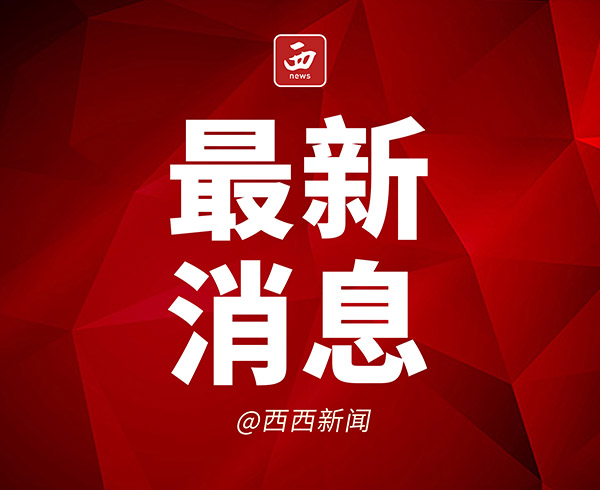 西
news

最新
消息

@西西新闻